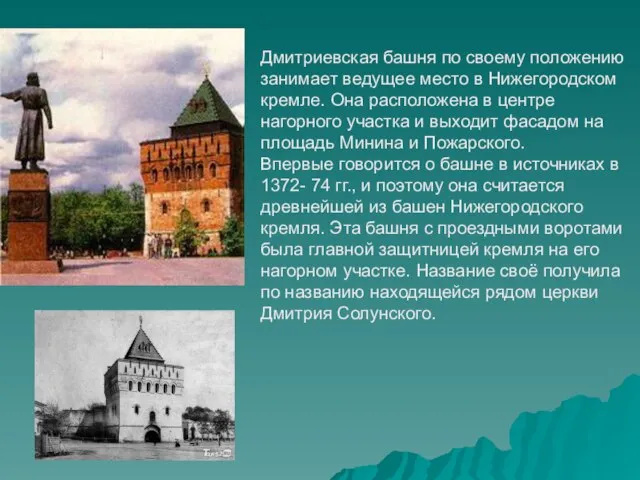 Дмитриевская башня по своему положению занимает ведущее место в Нижегородском кремле. Она расположена в центре нагорного участка и выходит фасадом на площадь Минина и Пожарского.
Впервые говорится о башне в источниках в 1372- 74 гг., и поэтому она считается древнейшей из башен Нижегородского кремля. Эта башня с проездными воротами была главной защитницей кремля на его нагорном участке. Название своё получила по названию находящейся рядом церкви Дмитрия Солунского.